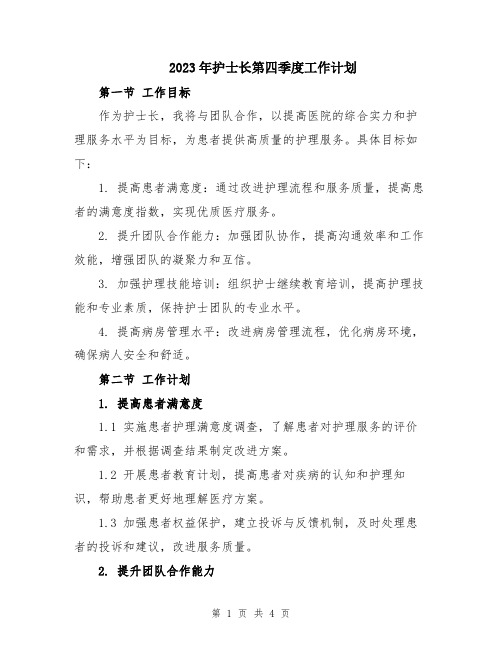 2023年护士长第四季度工作计划

第一节 工作目标

作为护士长，我将与团队合作，以提高医院的综合实力和护理服务水平为目标，为患者提供高质量的护理服务。具体目标如下：

1. 提高患者满意度：通过改进护理流程和服务质量，提高患者的满意度指数，实现优质医疗服务。

2. 提升团队合作能力：加强团队协作，提高沟通效率和工作效能，增强团队的凝聚力和互信。

3. 加强护理技能培训：组织护士继续教育培训，提高护理技能和专业素质，保持护士团队的专业水平。

4. 提高病房管理水平：改进病房管理流程，优化病房环境，确保病人安全和舒适。

第二节 工作计划

1. 提高患者满意度

1.1 实施患者护理满意度调查，了解患者对护理服务的评价和需求，并根据调查结果制定改进方案。

1.2 开展患者教育计划，提高患者对疾病的认知和护理知识，帮助患者更好地理解医疗方案。

1.3 加强患者权益保护，建立投诉与反馈机制，及时处理患者的投诉和建议，改进服务质量。

2. 提升团队合作能力

第 1 页 共 4 页